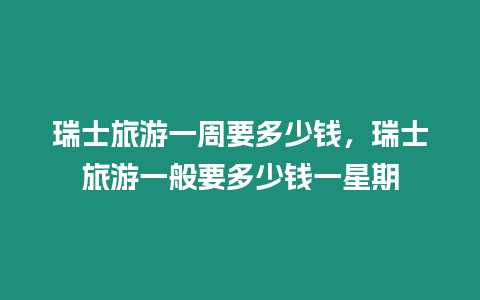 瑞士旅游一周要多少钱，瑞士旅游一般要多少钱一星期